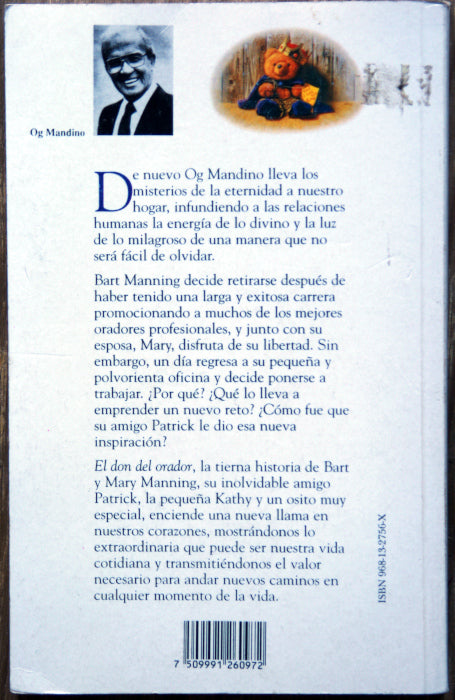 Og Mandino

De nuevo Og Mandino lleva los misterios de la eternidad a nuestro hogar, infundiendo a las relaciones humanas la energía de lo divino y la luz de lo milagroso de una manera que no será fácil de olvidar.

Bart Manning decide retirarse después de haber tenido una larga y exitosa carrera promocionando a muchos de los mejores oradores profesionales, y junto con su esposa, Mary, disfruta de su libertad. Sin embargo, un día regresa a su pequeña y polvorienta oficina y decide ponerse a trabajar. ¿Por qué? ¿Qué lo lleva a emprender un nuevo reto? ¿Cómo fue que su amigo Patrick le dio esa nueva inspiración?

El don del orador, la tierna historia de Bart y Mary Manning, su inolvidable amigo Patrick, la pequeña Kathy y un osito muy especial, enciende una nueva llama en nuestros corazones, mostrándonos lo extraordinaria que puede ser nuestra vida cotidiana y transmitiéndonos el valor necesario para andar nuevos caminos en cualquier momento de la vida.

ISBN 968-13-2756-X

7 509991 260972